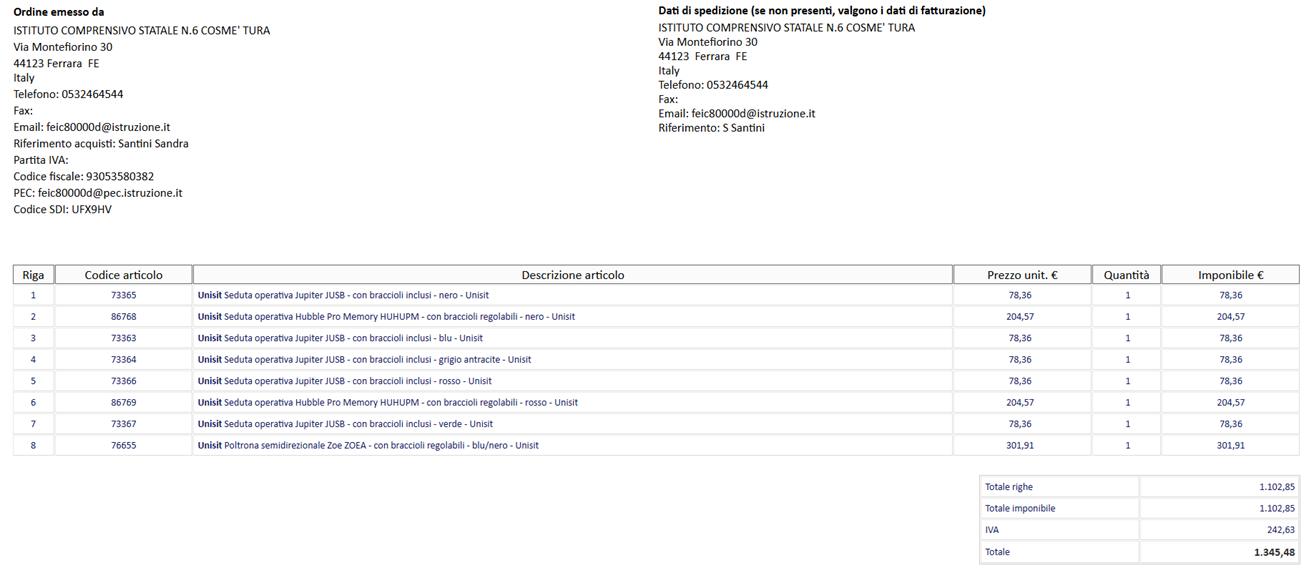 Ordine emesso da
ISTITUTO COMPRENSIVO STATALE N.6 COSME' TURA
Via Montefiorino 30
44123 Ferrara FE
Italy
Telefono: 0532464544
Fax:
Email: feic80000d@istruzione.it
Riferimento acquisti: Santini Sandra
Partita IVA:
Codice fiscale: 93053580382
PEC: feic80000d@pec.istruzione.it
Codice SDI: UFX9HV

Dati di spedizione (se non presenti, valgono i dati di fatturazione)
ISTITUTO COMPRENSIVO STATALE N.6 COSME' TURA
Via Montefiorino 30
44123 Ferrara FE
Italy
Telefono: 0532464544
Fax:
Email: feic80000d@istruzione.it
Riferimento: S Santini

| Riga | Codice articolo | Descrizione articolo | Prezzo unit. € | Quantità | Imponibile € |
|---|---|---|---|---|---|
| 1 | 73365 | Unisit Seduta operativa Jupiter JUSB - con braccioli inclusi - nero - Unisit | 78,36 | 1 | 78,36 |
| 2 | 86768 | Unisit Seduta operativa Hubble Pro Memory HUHUPM - con braccioli regolabili - nero - Unisit | 204,57 | 1 | 204,57 |
| 3 | 73363 | Unisit Seduta operativa Jupiter JUSB - con braccioli inclusi - blu - Unisit | 78,36 | 1 | 78,36 |
| 4 | 73364 | Unisit Seduta operativa Jupiter JUSB - con braccioli inclusi - grigio antracite - Unisit | 78,36 | 1 | 78,36 |
| 5 | 73366 | Unisit Seduta operativa Jupiter JUSB - con braccioli inclusi - rosso - Unisit | 78,36 | 1 | 78,36 |
| 6 | 86769 | Unisit Seduta operativa Hubble Pro Memory HUHUPM - con braccioli regolabili - rosso - Unisit | 204,57 | 1 | 204,57 |
| 7 | 73367 | Unisit Seduta operativa Jupiter JUSB - con braccioli inclusi - verde - Unisit | 78,36 | 1 | 78,36 |
| 8 | 76655 | Unisit Poltrona semidirezionale Zoe ZOEA - con braccioli regolabili - blu/nero - Unisit | 301,91 | 1 | 301,91 |

Totale righe 1.102,85
Totale imponibile 1.102,85
IVA 242,63
Totale 1.345,48